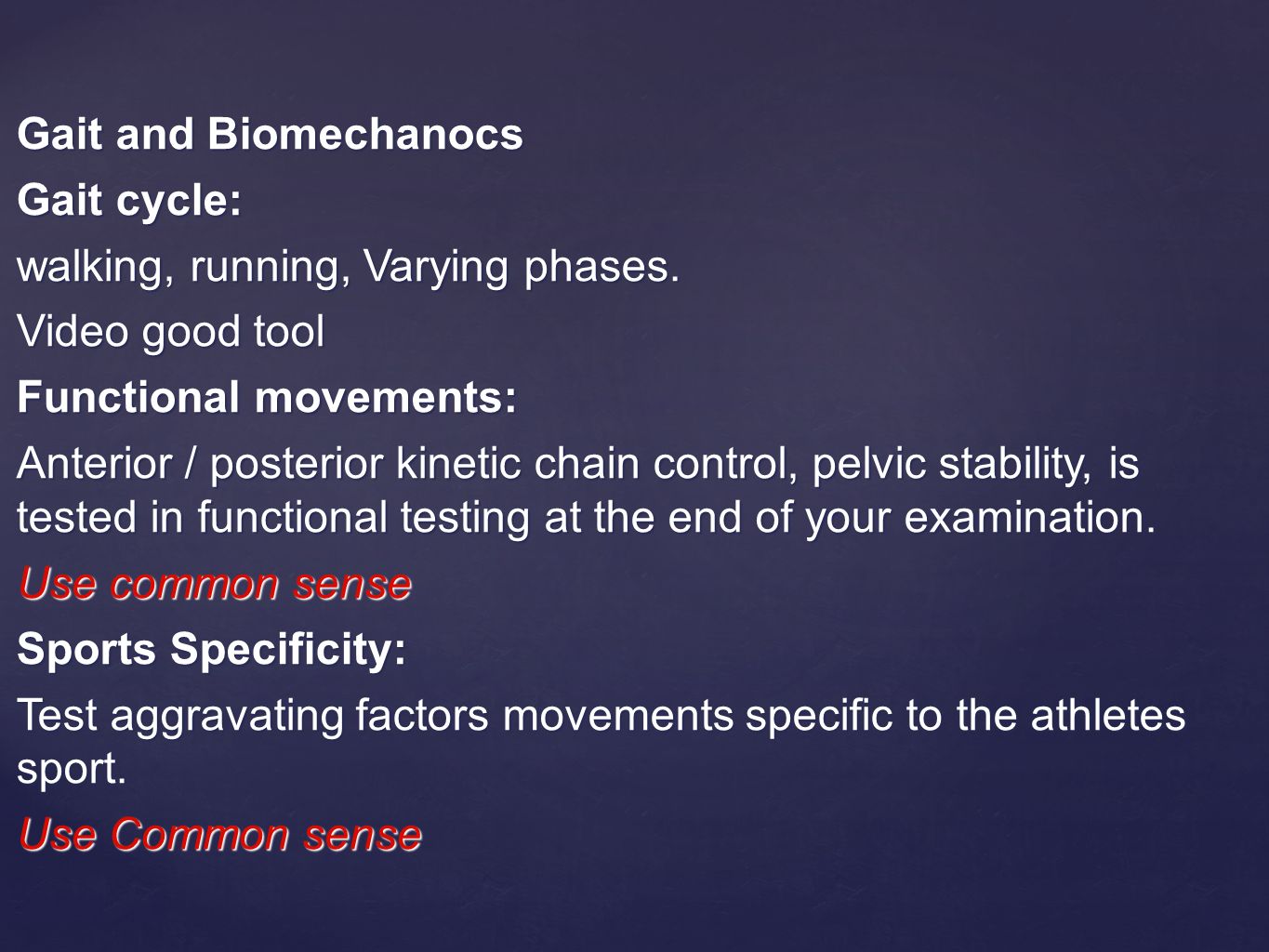 Gait and Biomechanocs

Gait cycle:

walking, running, Varying phases.

Video good tool

Functional movements:

Anterior / posterior kinetic chain control, pelvic stability, is tested in functional testing at the end of your examination.

Use common sense

Sports Specificity:

Test aggravating factors movements specific to the athletes sport.

Use Common sense